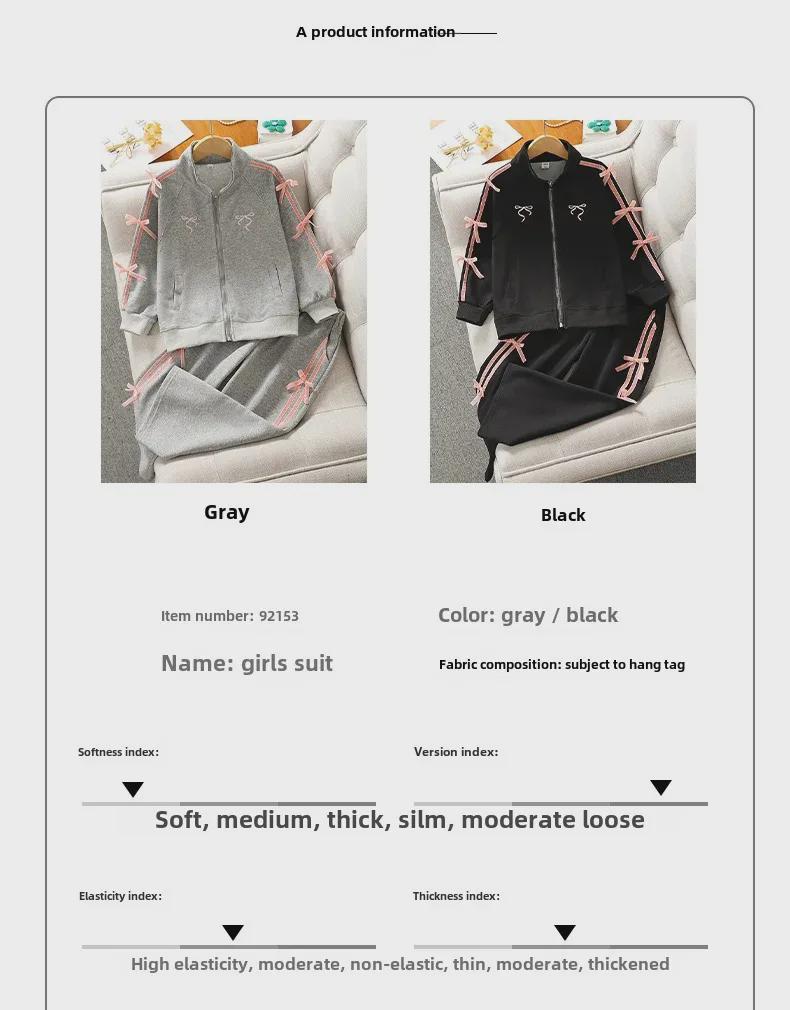 A product information

Gray

Black

Item number: 92153

Color: gray / black

Name: girls suit

Fabric composition: subject to hang tag

Softness index:

Version index:

Soft, medium, thick, silm, moderate loose

Elasticity index:

Thickness index:

High elasticity, moderate, non-elastic, thin, moderate, thickened